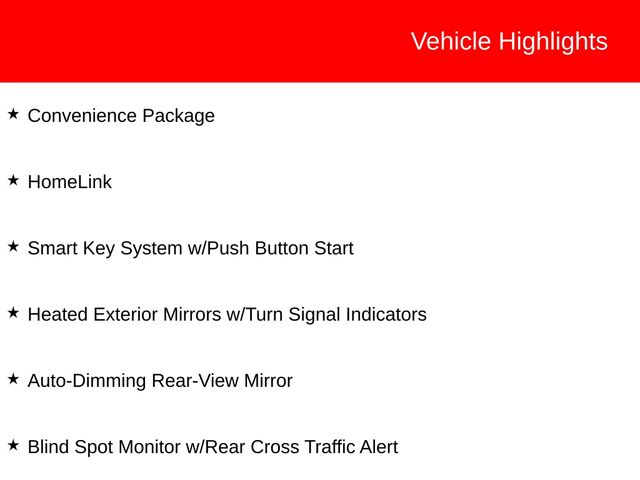 Vehicle Highlights

★ Convenience Package

★ HomeLink

★ Smart Key System w/Push Button Start

★ Heated Exterior Mirrors w/Turn Signal Indicators

★ Auto-Dimming Rear-View Mirror

★ Blind Spot Monitor w/Rear Cross Traffic Alert